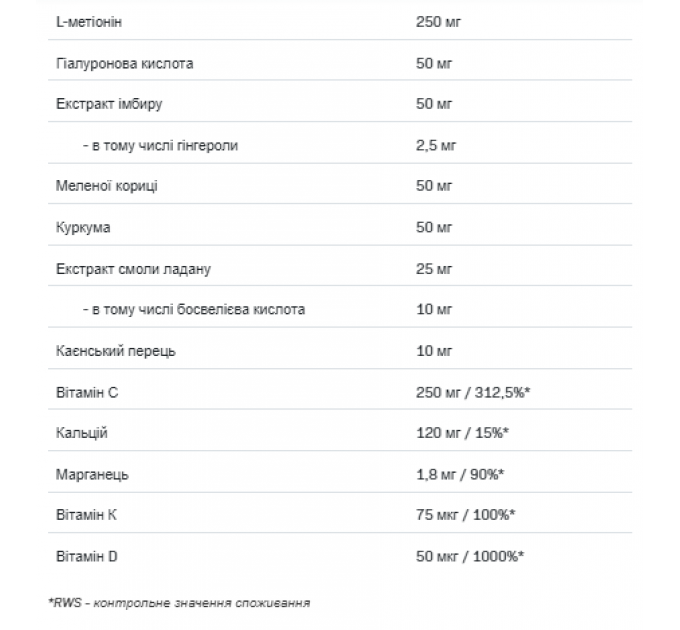 | | |
|---|---|
| L-метіонін | 250 мг |
| Гіалуронова кислота | 50 мг |
| Екстракт імбиру | 50 мг |
| - в тому числі гінгероли | 2,5 мг |
| Меленої кориці | 50 мг |
| Куркума | 50 мг |
| Екстракт смоли ладану | 25 мг |
| - в тому числі босвелієва кислота | 10 мг |
| Каєнський перець | 10 мг |
| Вітамін C | 250 мг / 312,5%* |
| Кальцій | 120 мг / 15%* |
| Марганець | 1,8 мг / 90%* |
| Вітамін K | 75 мкг / 100%* |
| Вітамін D | 50 мкг / 1000%* |

*RWS - контрольне значення споживання